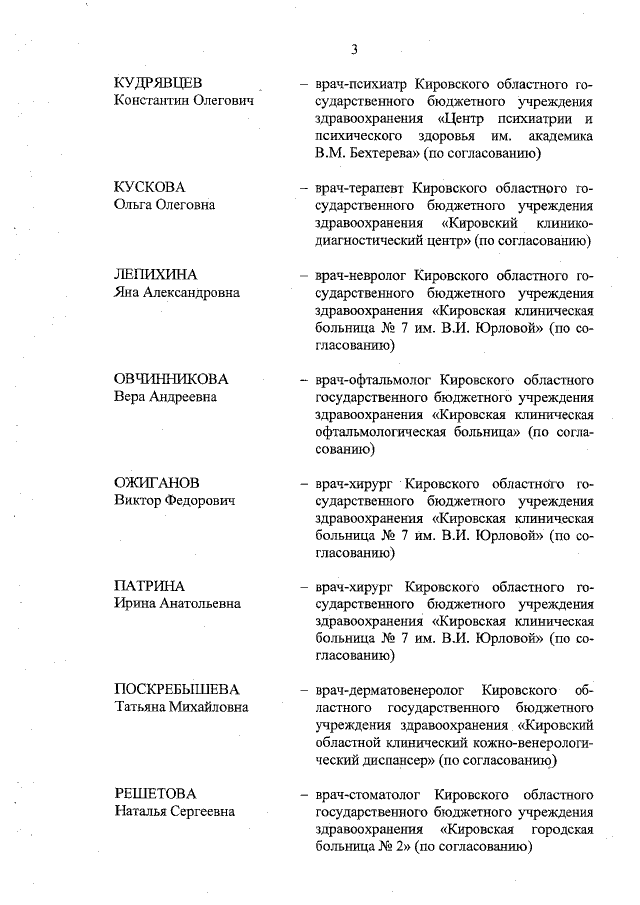 3

КУДРЯВЦЕВ
Константин Олегович

– врач-психиатр Кировского областного государственного бюджетного учреждения здравоохранения «Центр психиатрии и психического здоровья им. академика В.М. Бехтерева» (по согласованию)

КУСКОВА
Ольга Олеговна

– врач-терапевт Кировского областного государственного бюджетного учреждения здравоохранения «Кировский клинико-диагностический центр» (по согласованию)

ЛЕПИХИНА
Яна Александровна

– врач-невролог Кировского областного государственного бюджетного учреждения здравоохранения «Кировская клиническая больница № 7 им. В.И. Юрловой» (по согласованию)

ОВЧИННИКОВА
Вера Андреевна

– врач-офтальмолог Кировского областного государственного бюджетного учреждения здравоохранения «Кировская клиническая офтальмологическая больница» (по согласованию)

ОЖИГАНОВ
Виктор Федорович

– врач-хирург Кировского областного государственного бюджетного учреждения здравоохранения «Кировская клиническая больница № 7 им. В.И. Юрловой» (по согласованию)

ПАТРИНА
Ирина Анатольевна

– врач-хирург Кировского областного государственного бюджетного учреждения здравоохранения «Кировская клиническая больница № 7 им. В.И. Юрловой» (по согласованию)

ПОСКРЕБЫШЕВА
Татьяна Михайловна

– врач-дерматовенеролог Кировского областного государственного бюджетного учреждения здравоохранения «Кировский областной клинический кожно-венерологический диспансер» (по согласованию)

РЕШЕТОВА
Наталья Сергеевна

– врач-стоматолог Кировского областного государственного бюджетного учреждения здравоохранения «Кировская городская больница № 2» (по согласованию)